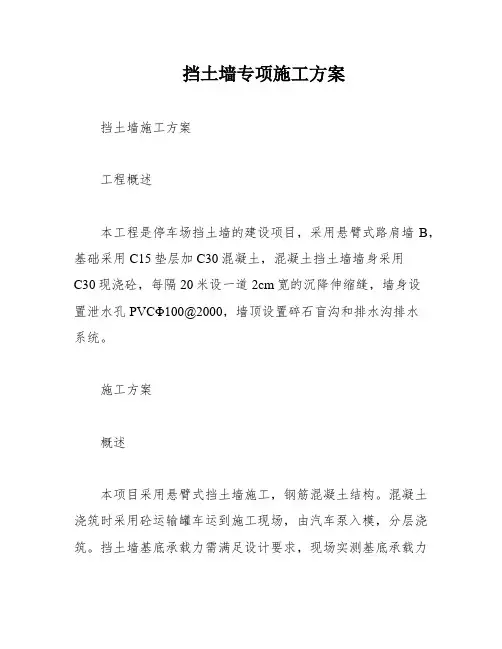 挡土墙专项施工方案

挡土墙施工方案

工程概述

本工程是停车场挡土墙的建设项目，采用悬臂式路肩墙 B，基础采用 C15 垫层加 C30 混凝土，混凝土挡土墙墙身采用 C30 现浇砼，每隔 20 米设一道 2cm 宽的沉降伸缩缝，墙身设置泄水孔 PVCΦ100@2000，墙顶设置碎石盲沟和排水沟排水系统。

施工方案

概述

本项目采用悬臂式挡土墙施工，钢筋混凝土结构。混凝土浇筑时采用砼运输罐车运到施工现场，由汽车泵入模，分层浇筑。挡土墙基底承载力需满足设计要求，现场实测基底承载力